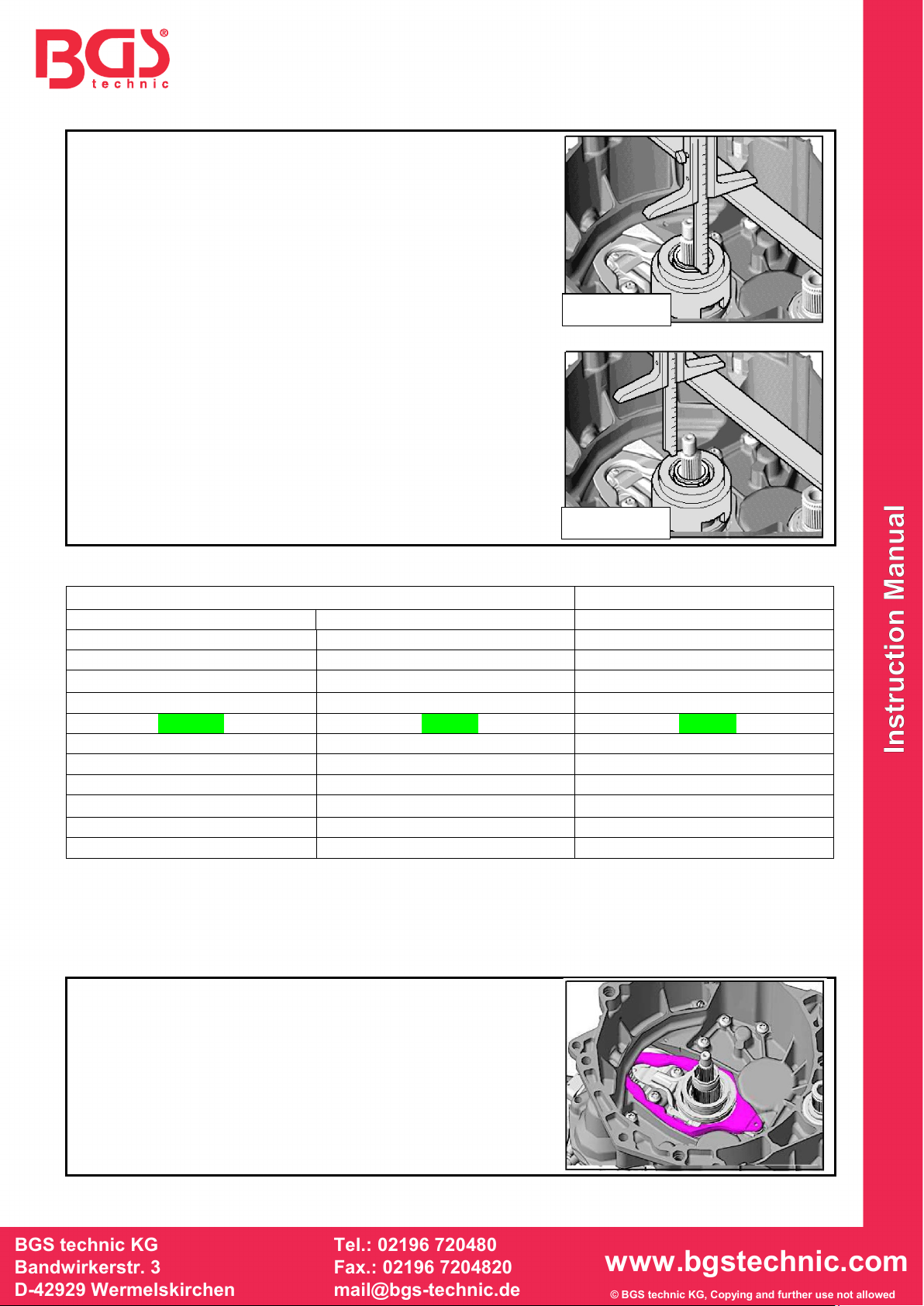 BGS technic

Instruction Manual

BGS technic KG
Bandwirkerstr. 3
D-42929 Wermelskirchen

Tel.: 02196 720480
Fax.: 02196 7204820
mail@bgs-technic.de

www.bgstechnic.com

© BGS technic KG, Copying and further use not allowed